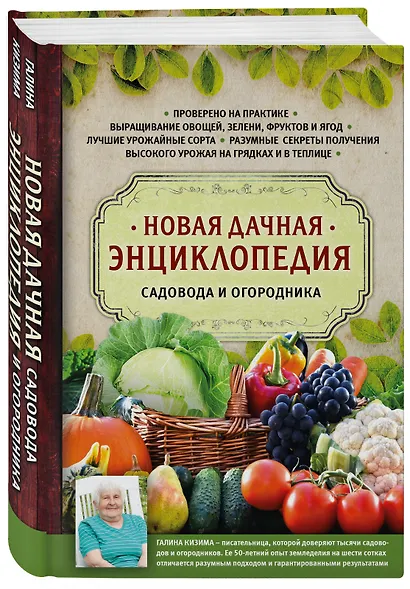 ГАЛИНА КИЗИМА

НОВАЯ ДАЧНАЯ ЭНЦИКЛОПЕДИЯ САДОВОДА И ОГОРОДНИКА

• ПРОВЕРЕНО НА ПРАКТИКЕ • ВЫРАЩИВАНИЕ ОВОЩЕЙ, ЗЕЛЕНИ, ФРУКТОВ И ЯГОД • ЛУЧШИЕ УРОЖАЙНЫЕ СОРТА • РАЗУМНЫЕ СЕКРЕТЫ ПОЛУЧЕНИЯ ВЫСОКОГО УРОЖАЯ НА ГРЯДКАХ И В ТЕПЛИЦЕ •

• НОВАЯ ДАЧНАЯ • ЭНЦИКЛОПЕДИЯ

САДОВОДА И ОГОРОДНИКА

ГАЛИНА КИЗИМА – писательница, которой доверяют тысячи садоводов и огородников. Ее 50-летний опыт земледелия на шести сотках отличается разумным подходом и гарантированными результатами